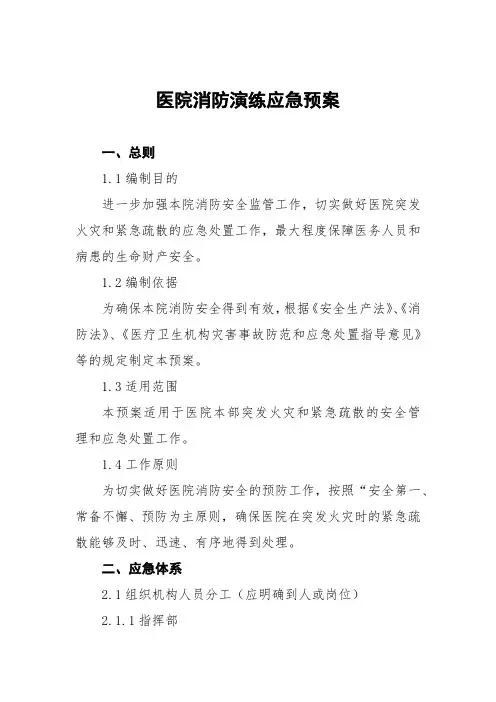 医院消防演练应急预案

一、总则

1.1 编制目的

进一步加强本院消防安全监管工作，切实做好医院突发火灾和紧急疏散的应急处置工作，最大程度保障医务人员和病患的生命财产安全。

1.2 编制依据

为确保本院消防安全得到有效，根据《安全生产法》、《消防法》、《医疗卫生机构灾害事故防范和应急处置指导意见》等的规定制定本预案。

1.3 适用范围

本预案适用于医院本部突发火灾和紧急疏散的安全管理和应急处置工作。

1.4 工作原则

为切实做好医院消防安全的预防工作，按照“安全第一、常备不懈、预防为主原则，确保医院在突发火灾时的紧急疏散能够及时、迅速、有序地得到处理。

二、应急体系

2.1 组织机构人员分工（应明确到人或岗位）

2.1.1 指挥部